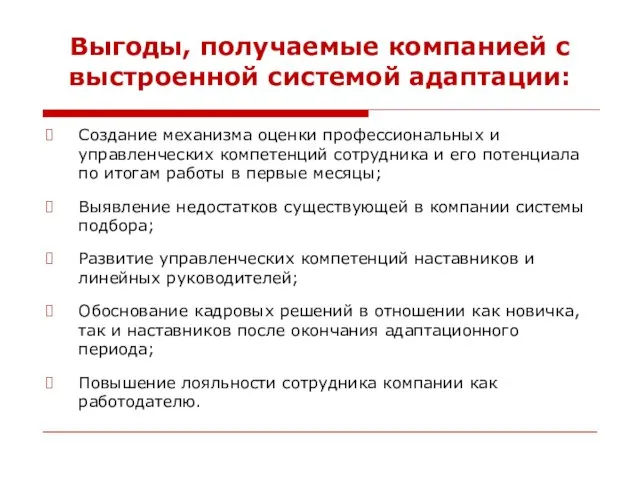 Выгоды, получаемые компанией с выстроенной системой адаптации:

Создание механизма оценки профессиональных и управленческих компетенций сотрудника и его потенциала по итогам работы в первые месяцы;

Выявление недостатков существующей в компании системы подбора;

Развитие управленческих компетенций наставников и линейных руководителей;

Обоснование кадровых решений в отношении как новичка, так и наставников после окончания адаптационного периода;

Повышение лояльности сотрудника компании как работодателю.